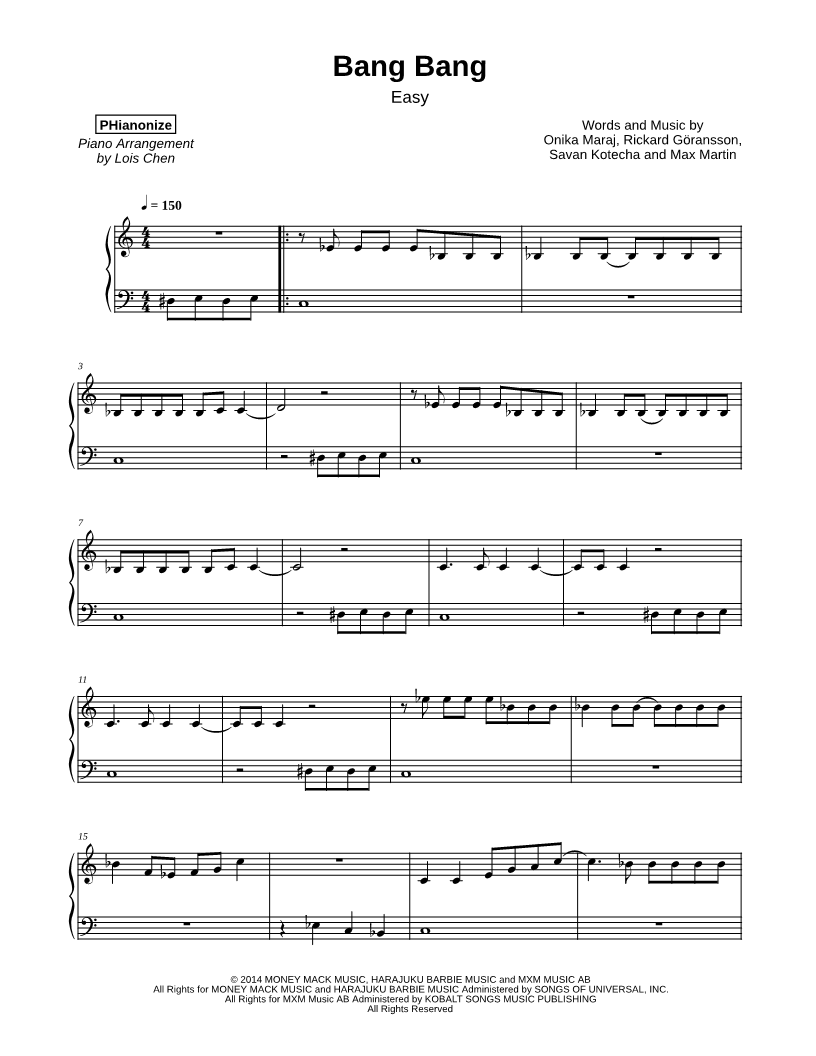 Bang Bang

Easy

PHianonize
Piano Arrangement
by Lois Chen

Words and Music by
Onika Maraj, Rickard Göransson,
Savan Kotecha and Max Martin

♩ = 150

3

7

11

15

© 2014 MONEY MACK MUSIC, HARAJUKU BARBIE MUSIC and MXM MUSIC AB
All Rights for MONEY MACK MUSIC and HARAJUKU BARBIE MUSIC Administered by SONGS OF UNIVERSAL, INC.
All Rights for MXM Music AB Administered by KOBALT SONGS MUSIC PUBLISHING
All Rights Reserved